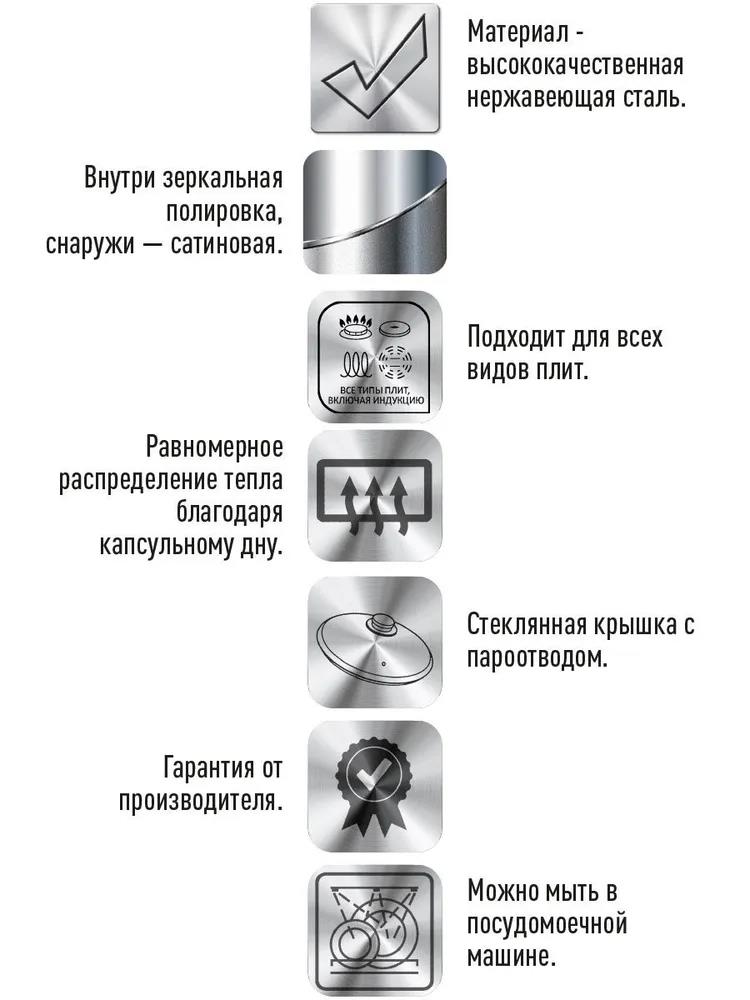 Материал - высококачественная нержавеющая сталь.

Внутри зеркальная полировка, снаружи — сатиновая.

ВСЕ ТИПЫ ПЛИТ, ВКЛЮЧАЯ ИНДУКЦИЮ

Подходит для всех видов плит.

Равномерное распределение тепла благодаря капсульному дну.

Стеклянная крышка с пароотводом.

Гарантия от производителя.

Можно мыть в посудомоечной машине.